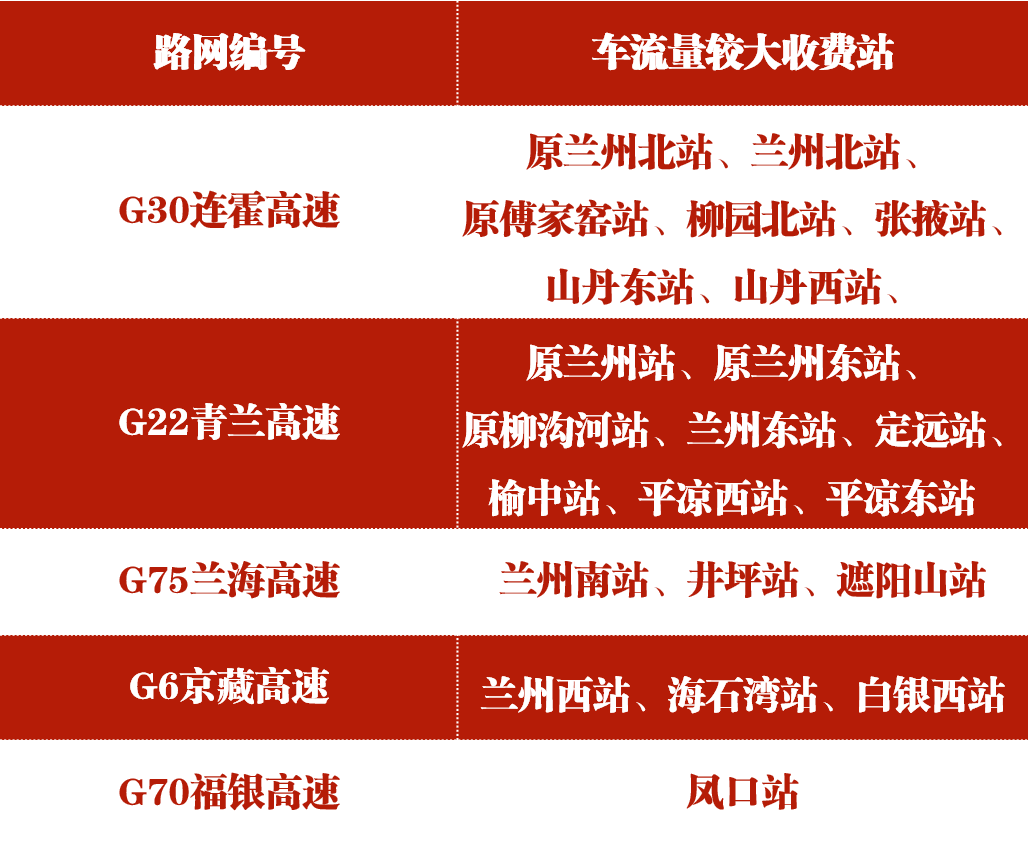 | 路网编号 | 车流量较大收费站 |
|---|---|
| G30连霍高速 | 原兰州北站、兰州北站、原傅家窑站、柳园北站、张掖站、山丹东站、山丹西站、 |
| G22青兰高速 | 原兰州站、原兰州东站、原柳沟河站、兰州东站、定远站、榆中站、平凉西站、平凉东站 |
| G75兰海高速 | 兰州南站、井坪站、遮阳山站 |
| G6京藏高速 | 兰州西站、海石湾站、白银西站 |
| G70福银高速 | 凤口站 |